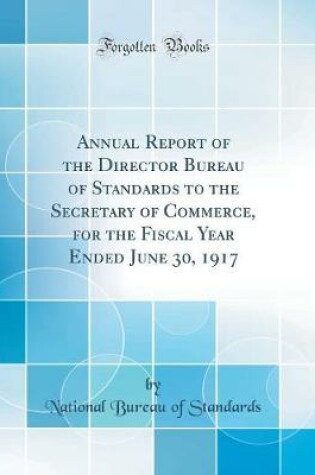 Forgotten Books

Annual Report of the Director Bureau of Standards to the Secretary of Commerce, for the Fiscal Year Ended June 30, 1917

by

National Bureau of Standards